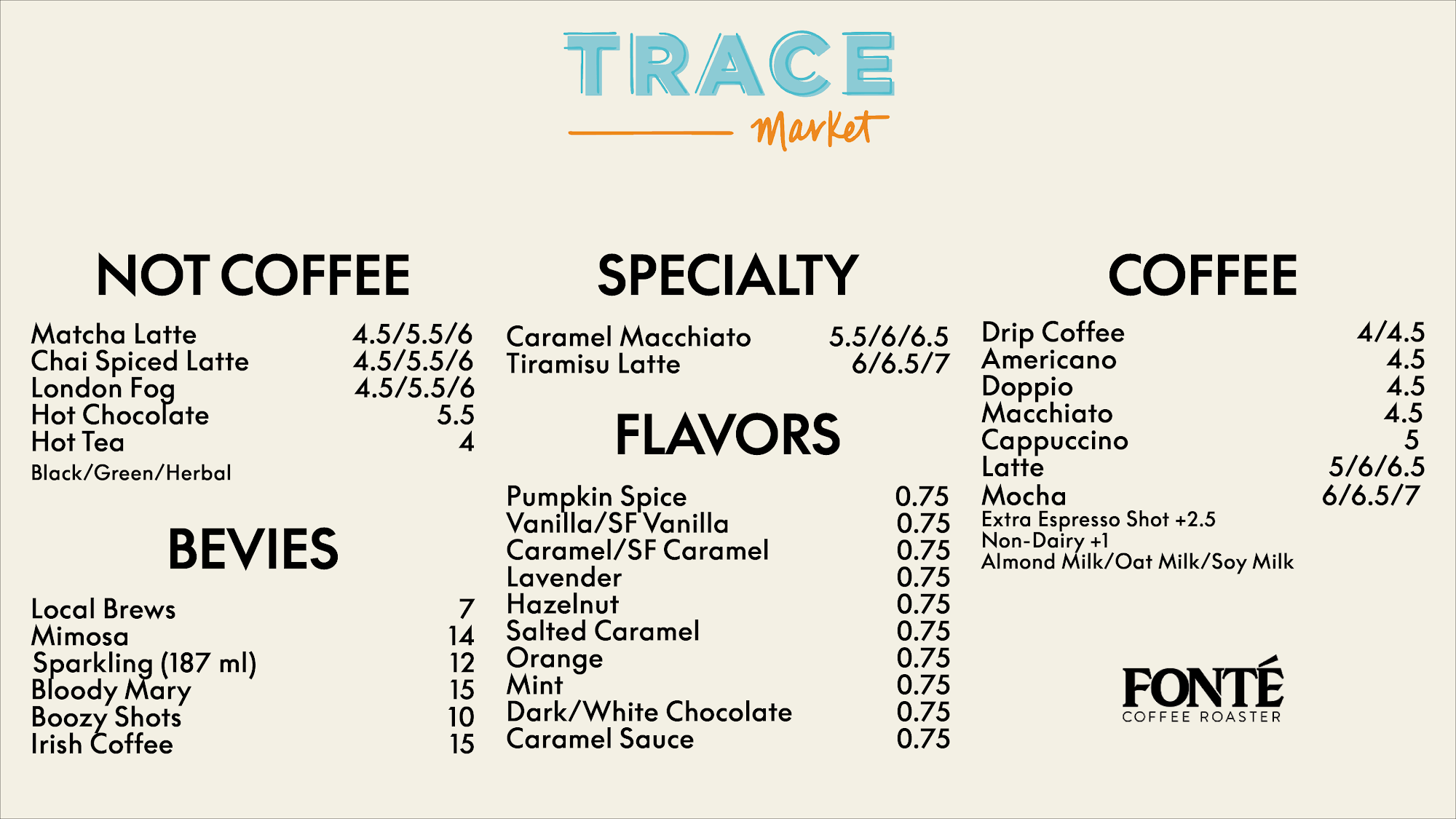 TRACE
Market

NOT COFFEE

Matcha Latte 4.5/5.5/6
Chai Spiced Latte 4.5/5.5/6
London Fog 4.5/5.5/6
Hot Chocolate 5.5
Hot Tea 4
Black/Green/Herbal

BEVIES

Local Brews 7
Mimosa 14
Sparkling (187 ml) 12
Bloody Mary 15
Boozy Shots 10
Irish Coffee 15

SPECIALTY

Caramel Macchiato 5.5/6/6.5
Tiramisu Latte 6/6.5/7

FLAVORS

Pumpkin Spice 0.75
Vanilla/SF Vanilla 0.75
Caramel/SF Caramel 0.75
Lavender 0.75
Hazelnut 0.75
Salted Caramel 0.75
Orange 0.75
Mint 0.75
Dark/White Chocolate 0.75
Caramel Sauce 0.75

COFFEE

Drip Coffee 4/4.5
Americano 4.5
Doppio 4.5
Macchiato 4.5
Cappuccino 5
Latte 5/6/6.5
Mocha 6/6.5/7
Extra Espresso Shot +2.5
Non-Dairy +1
Almond Milk/Oat Milk/Soy Milk

FONTÉ
COFFEE ROASTER